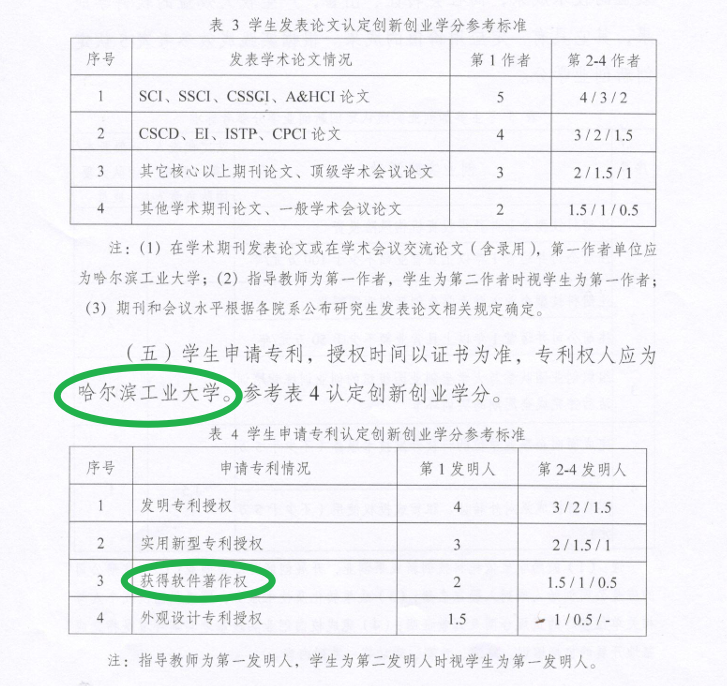 表 3 学生发表论文认定创新创业学分参考标准

| 序号 | 发表学术论文情况 | 第 1 作者 | 第 2-4 作者 |
|---|---|---|---|
| 1 | SCI、SSCI、CSSCI、A&HCI 论文 | 5 | 4 / 3 / 2 |
| 2 | CSCD、EI、ISTP、CPCI 论文 | 4 | 3 / 2 / 1.5 |
| 3 | 其它核心以上期刊论文、顶级学术会议论文 | 3 | 2 / 1.5 / 1 |
| 4 | 其他学术期刊论文、一般学术会议论文 | 2 | 1.5 / 1 / 0.5 |

注：(1) 在学术期刊发表论文或在学术会议交流论文（含录用），第一作者单位应为哈尔滨工业大学；(2) 指导教师为第一作者，学生为第二作者时视学生为第一作者；(3) 期刊和会议水平根据各院系公布研究生发表论文相关规定确定。

（五）学生申请专利，授权时间以证书为准，专利权人应为哈尔滨工业大学。参考表 4 认定创新创业学分。

表 4 学生申请专利认定创新创业学分参考标准

| 序号 | 申请专利情况 | 第 1 发明人 | 第 2-4 发明人 |
|---|---|---|---|
| 1 | 发明专利授权 | 4 | 3 / 2 / 1.5 |
| 2 | 实用新型专利授权 | 3 | 2 / 1.5 / 1 |
| 3 | 获得软件著作权 | 2 | 1.5 / 1 / 0.5 |
| 4 | 外观设计专利授权 | 1.5 | 1 / 0.5 / - |

注：指导教师为第一发明人，学生为第二发明人时视学生为第一发明人。